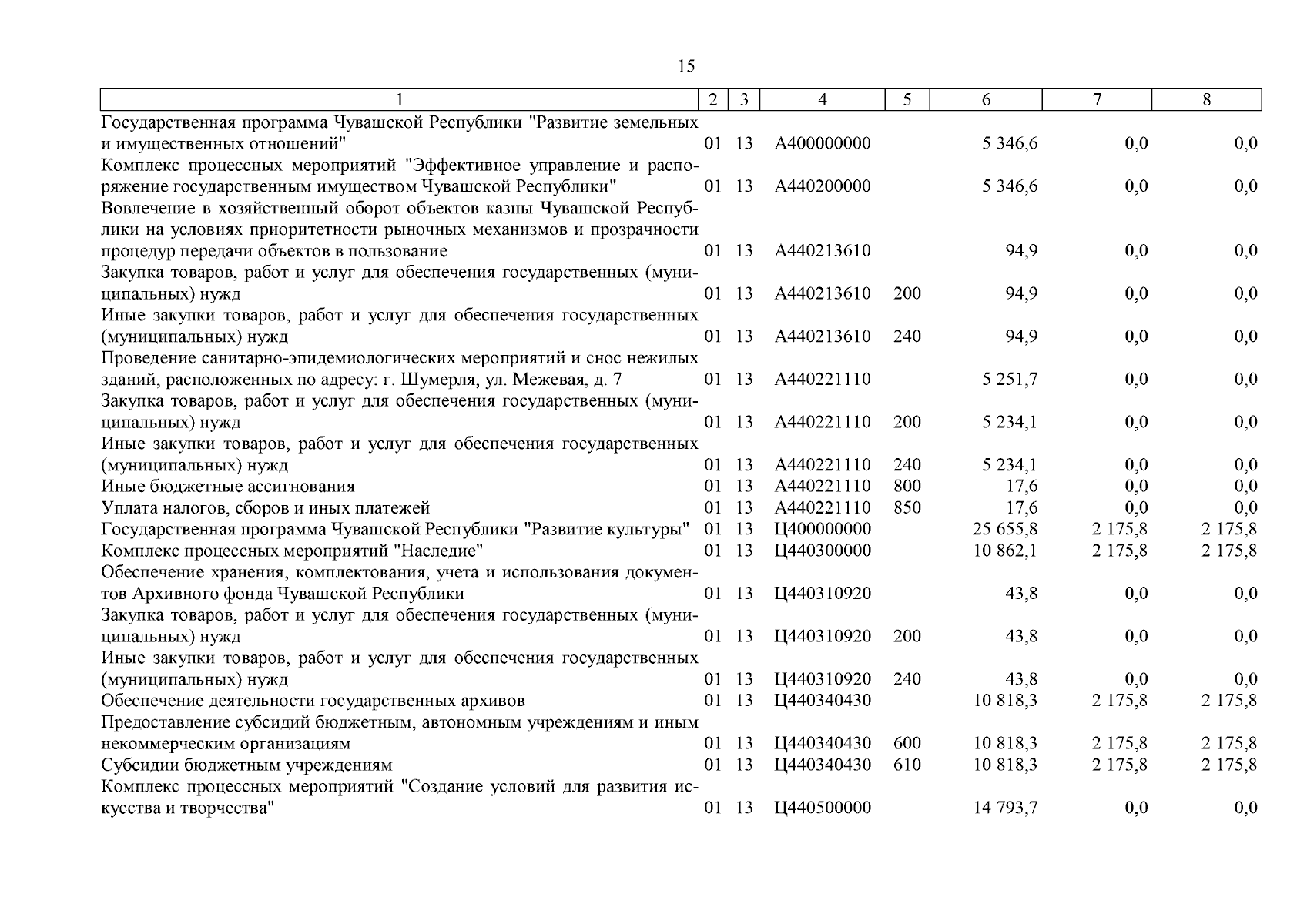 15

| 1 | 2 | 3 | 4 | 5 | 6 | 7 | 8 |
|---|---|---|---|---|---|---|---|
| Государственная программа Чувашской Республики "Развитие земельных и имущественных отношений" | 01 | 13 | А400000000 | | 5 346,6 | 0,0 | 0,0 |
| Комплекс процессных мероприятий "Эффективное управление и распоряжение государственным имуществом Чувашской Республики" | 01 | 13 | А440200000 | | 5 346,6 | 0,0 | 0,0 |
| Вовлечение в хозяйственный оборот объектов казны Чувашской Республики на условиях приоритетности рыночных механизмов и прозрачности процедур передачи объектов в пользование | 01 | 13 | А440213610 | | 94,9 | 0,0 | 0,0 |
| Закупка товаров, работ и услуг для обеспечения государственных (муниципальных) нужд | 01 | 13 | А440213610 | 200 | 94,9 | 0,0 | 0,0 |
| Иные закупки товаров, работ и услуг для обеспечения государственных (муниципальных) нужд | 01 | 13 | А440213610 | 240 | 94,9 | 0,0 | 0,0 |
| Проведение санитарно-эпидемиологических мероприятий и снос нежилых зданий, расположенных по адресу: г. Шумерля, ул. Межевая, д. 7 | 01 | 13 | А440221110 | | 5 251,7 | 0,0 | 0,0 |
| Закупка товаров, работ и услуг для обеспечения государственных (муниципальных) нужд | 01 | 13 | А440221110 | 200 | 5 234,1 | 0,0 | 0,0 |
| Иные закупки товаров, работ и услуг для обеспечения государственных (муниципальных) нужд | 01 | 13 | А440221110 | 240 | 5 234,1 | 0,0 | 0,0 |
| Иные бюджетные ассигнования | 01 | 13 | А440221110 | 800 | 17,6 | 0,0 | 0,0 |
| Уплата налогов, сборов и иных платежей | 01 | 13 | А440221110 | 850 | 17,6 | 0,0 | 0,0 |
| Государственная программа Чувашской Республики "Развитие культуры" | 01 | 13 | Ц400000000 | | 25 655,8 | 2 175,8 | 2 175,8 |
| Комплекс процессных мероприятий "Наследие" | 01 | 13 | Ц440300000 | | 10 862,1 | 2 175,8 | 2 175,8 |
| Обеспечение хранения, комплектования, учета и использования документов Архивного фонда Чувашской Республики | 01 | 13 | Ц440310920 | | 43,8 | 0,0 | 0,0 |
| Закупка товаров, работ и услуг для обеспечения государственных (муниципальных) нужд | 01 | 13 | Ц440310920 | 200 | 43,8 | 0,0 | 0,0 |
| Иные закупки товаров, работ и услуг для обеспечения государственных (муниципальных) нужд | 01 | 13 | Ц440310920 | 240 | 43,8 | 0,0 | 0,0 |
| Обеспечение деятельности государственных архивов | 01 | 13 | Ц440340430 | | 10 818,3 | 2 175,8 | 2 175,8 |
| Предоставление субсидий бюджетным, автономным учреждениям и иным некоммерческим организациям | 01 | 13 | Ц440340430 | 600 | 10 818,3 | 2 175,8 | 2 175,8 |
| Субсидии бюджетным учреждениям | 01 | 13 | Ц440340430 | 610 | 10 818,3 | 2 175,8 | 2 175,8 |
| Комплекс процессных мероприятий "Создание условий для развития искусства и творчества" | 01 | 13 | Ц440500000 | | 14 793,7 | 0,0 | 0,0 |